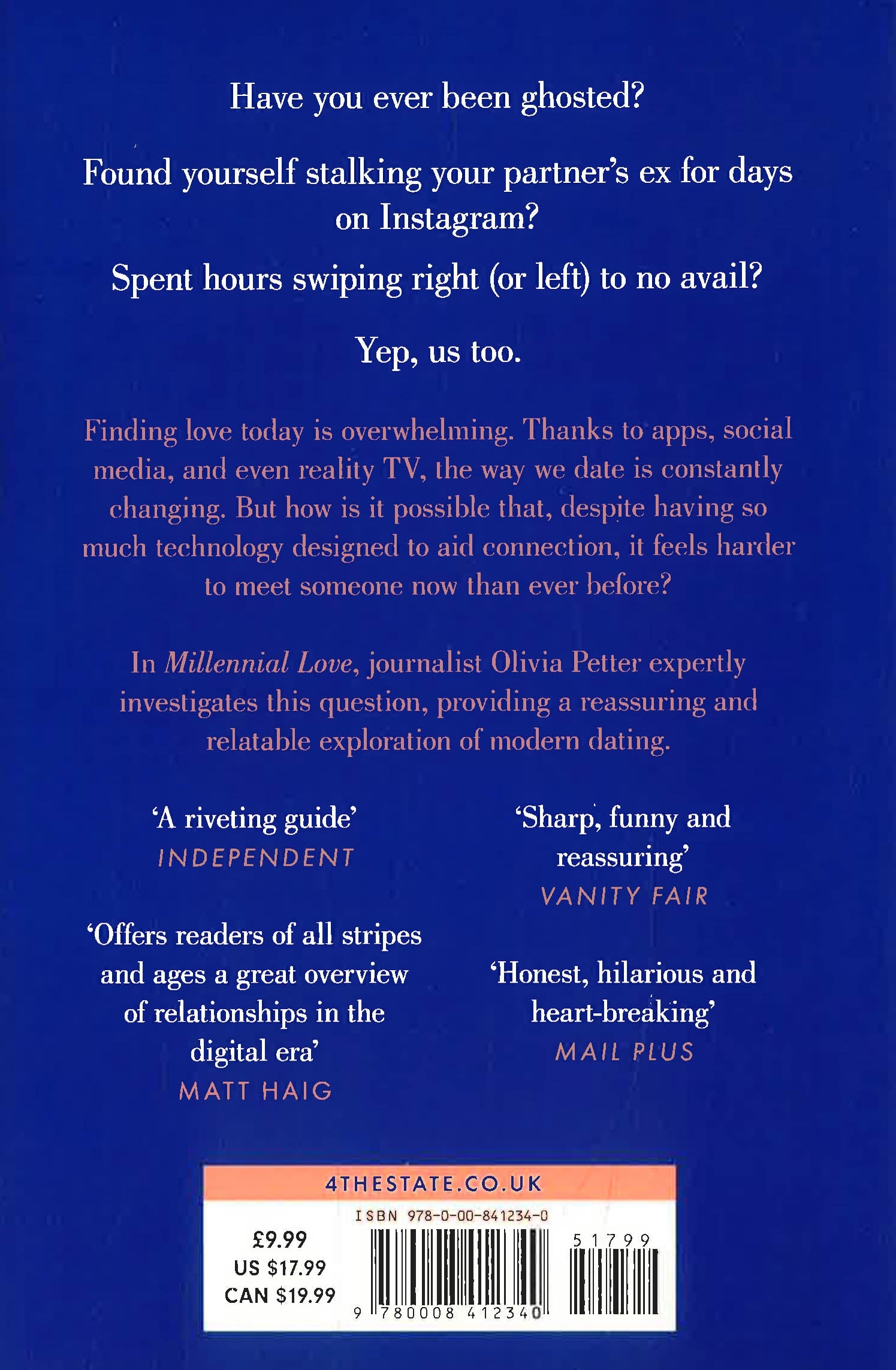 Have you ever been ghosted?

Found yourself stalking your partner's ex for days on Instagram?

Spent hours swiping right (or left) to no avail?

Yep, us too.

Finding love today is overwhelming. Thanks to apps, social media, and even reality TV, the way we date is constantly changing. But how is it possible that, despite having so much technology designed to aid connection, it feels harder to meet someone now than ever before?

In Millennial Love, journalist Olivia Petter expertly investigates this question, providing a reassuring and relatable exploration of modern dating.

'A riveting guide'
INDEPENDENT

'Offers readers of all stripes and ages a great overview of relationships in the digital era'
MATT HAIG

'Sharp, funny and reassuring'
VANITY FAIR

'Honest, hilarious and heart-breaking'
MAIL PLUS

4THESTATE.CO.UK

ISBN 978-0-00-841234-0

£9.99
US $17.99
CAN $19.99

9 780008 412340

51799